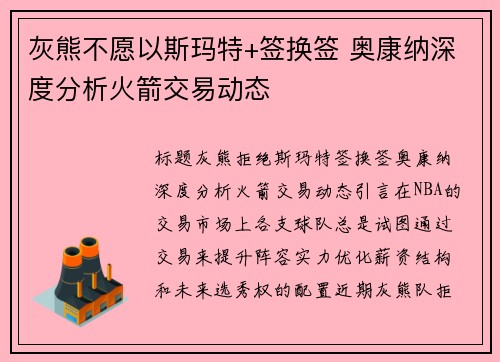 灰熊不愿以斯玛特+签换签 奥康纳深度分析火箭交易动态

标题灰熊拒绝斯玛特签换签奥康纳深度分析火箭交易动态引言在NBA的交易市场上各支球队总是试图通过交易来提升阵容实力优化薪资结构和未来选秀权的配置近期灰熊队拒